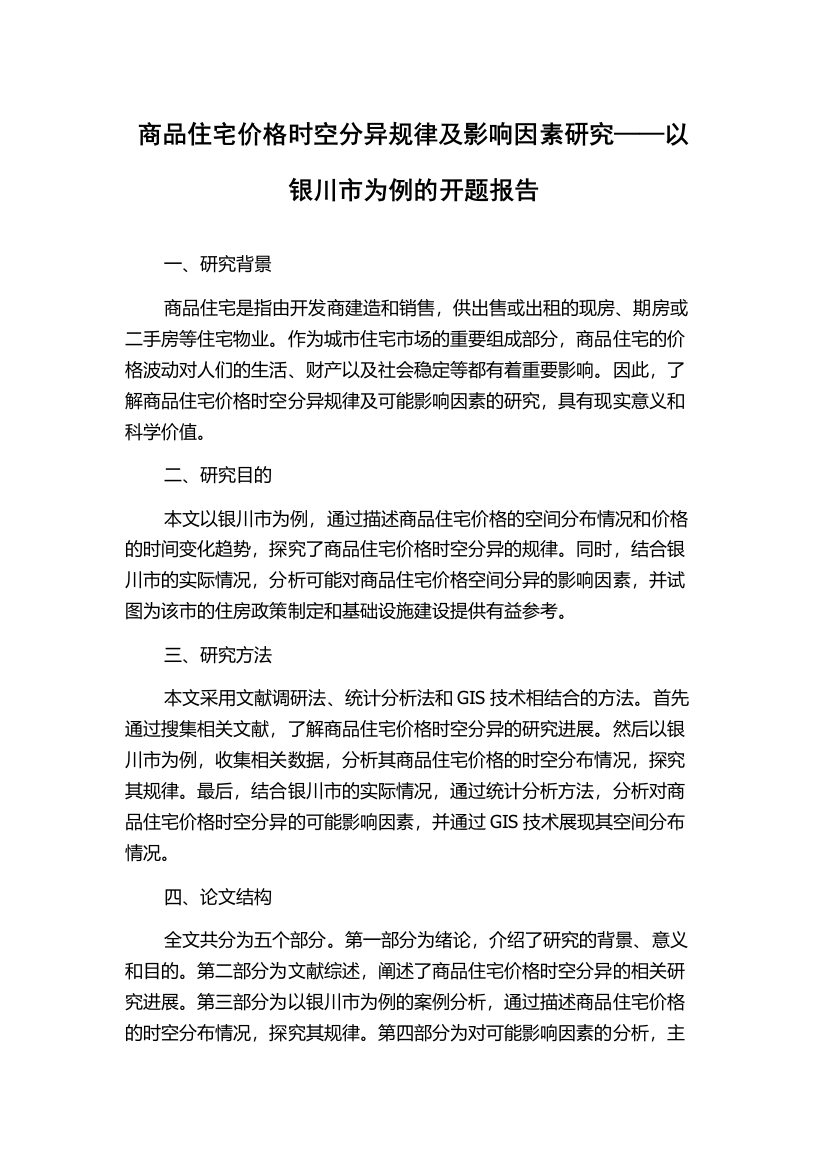 商品住宅价格时空分异规律及影响因素研究——以银川市为例的开题报告

一、研究背景

商品住宅是指由开发商建造和销售，供出售或出租的现房、期房或二手房等住宅物业。作为城市住宅市场的重要组成部分，商品住宅的价格波动对人们的生活、财产以及社会稳定等都有着重要影响。因此，了解商品住宅价格时空分异规律及可能影响因素的研究，具有现实意义和科学价值。

二、研究目的

本文以银川市为例，通过描述商品住宅价格的空间分布情况和价格的时间变化趋势，探究了商品住宅价格时空分异的规律。同时，结合银川市的实际情况，分析可能对商品住宅价格空间分异的影响因素，并试图为该市的住房政策制定和基础设施建设提供有益参考。

三、研究方法

本文采用文献调研法、统计分析法和 GIS 技术相结合的方法。首先通过搜集相关文献，了解商品住宅价格时空分异的研究进展。然后以银川市为例，收集相关数据，分析其商品住宅价格的时空分布情况，探究其规律。最后，结合银川市的实际情况，通过统计分析方法，分析对商品住宅价格时空分异的可能影响因素，并通过 GIS 技术展现其空间分布情况。

四、论文结构

全文共分为五个部分。第一部分为绪论，介绍了研究的背景、意义和目的。第二部分为文献综述，阐述了商品住宅价格时空分异的相关研究进展。第三部分为以银川市为例的案例分析，通过描述商品住宅价格的时空分布情况，探究其规律。第四部分为对可能影响因素的分析，主